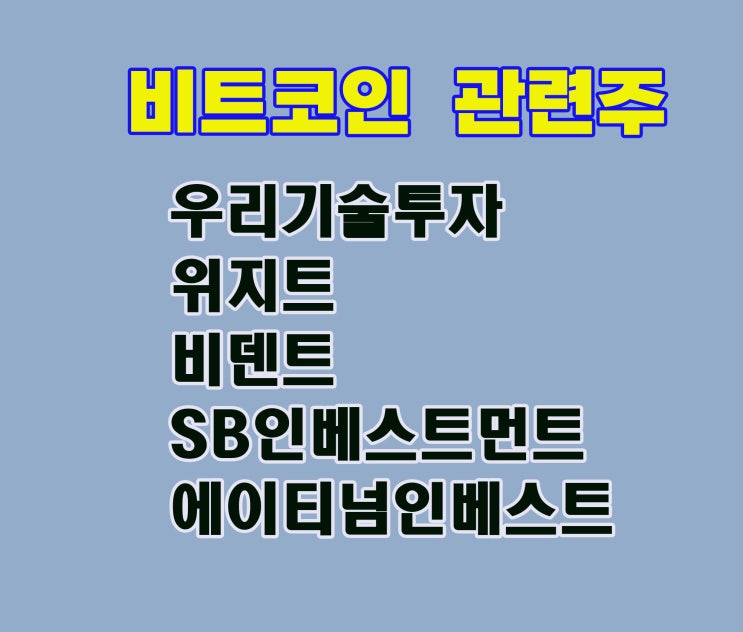 비트코인 관련주

우리기술투자
위지트
비덴트
SB인베스트먼트
에이티넘인베스트